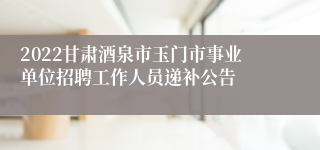 2022甘肃酒泉市玉门市事业单位招聘工作人员递补公告